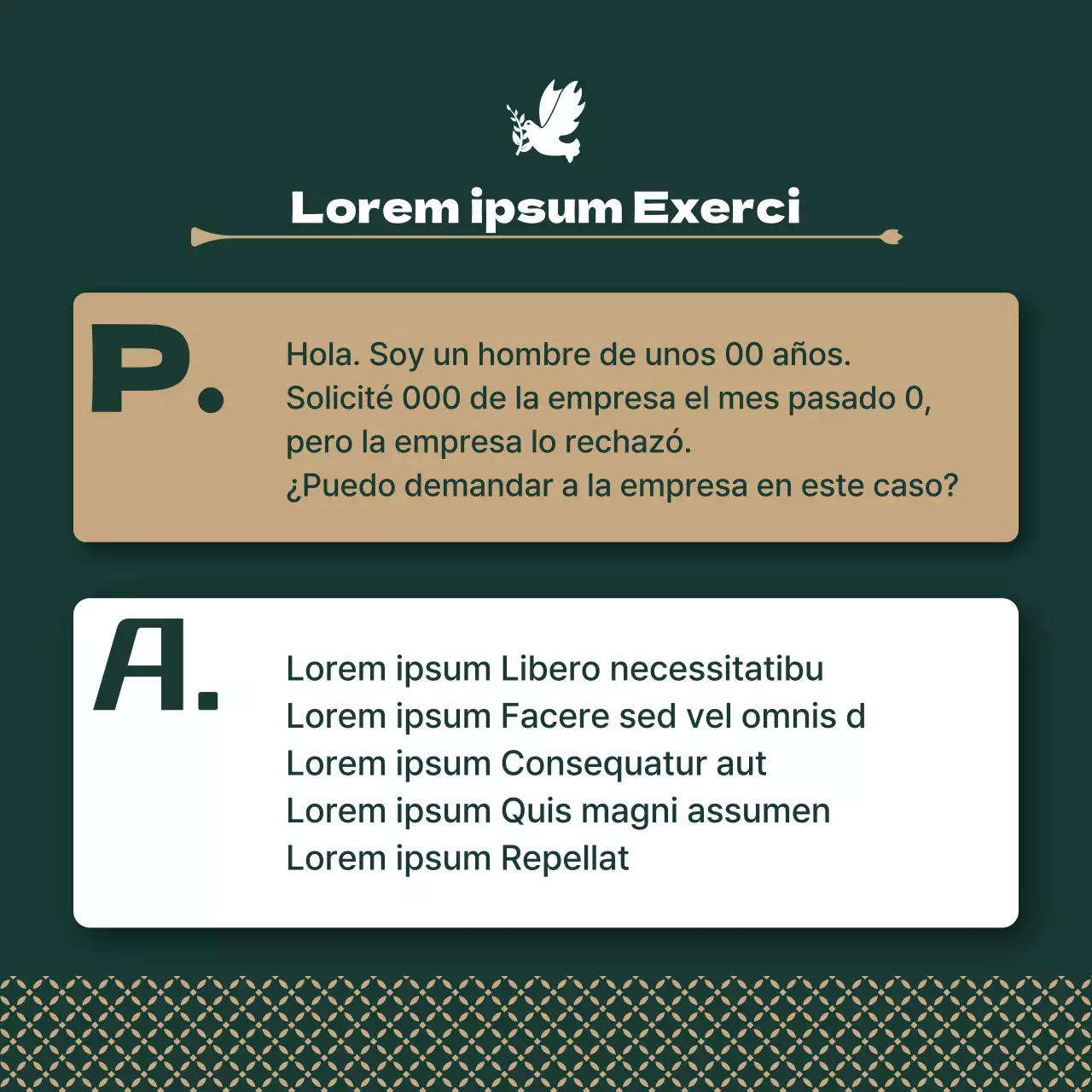 Lorem ipsum Exerci

P.

Hola. Soy un hombre de unos 00 años. Solicité 000 de la empresa el mes pasado 0, pero la empresa lo rechazó. ¿Puedo demandar a la empresa en este caso?

A.

Lorem ipsum Libero necessitatibu
Lorem ipsum Facere sed vel omnis d
Lorem ipsum Consequatur aut
Lorem ipsum Quis magni assumen
Lorem ipsum Repellat